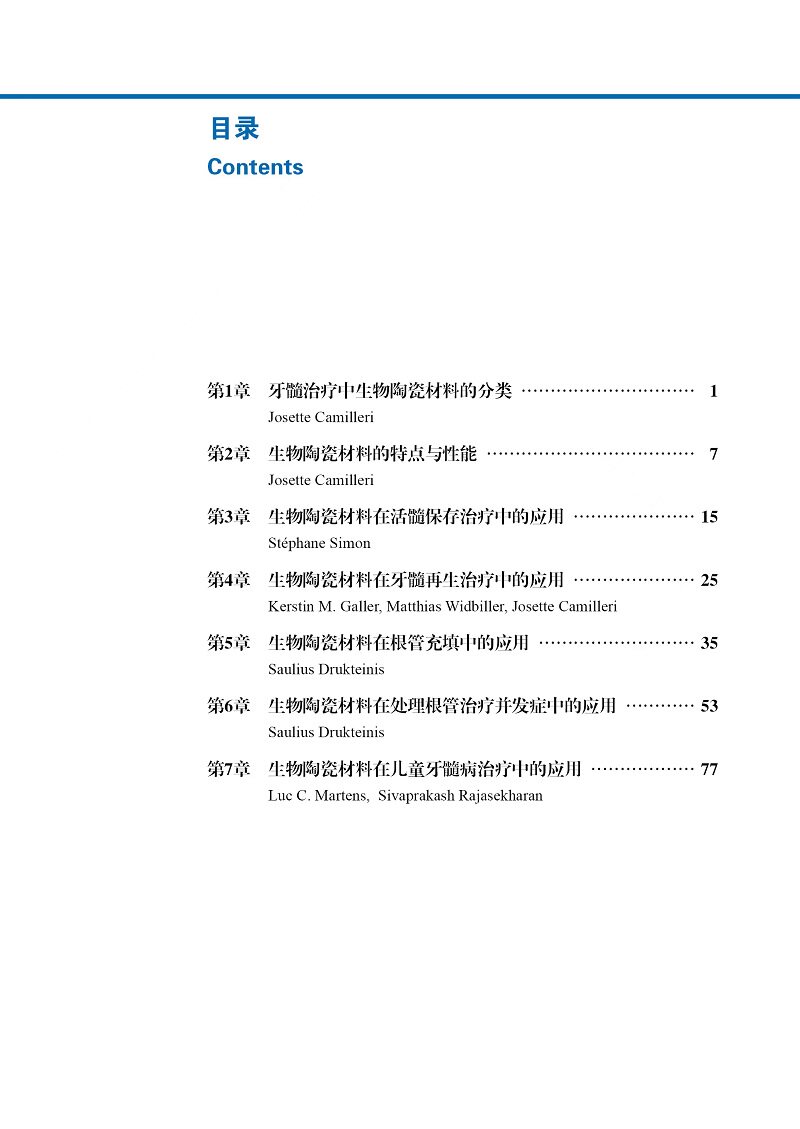 目录
Contents

第1章 牙髓治疗中生物陶瓷材料的分类 ………………………… 1
Josette Camilleri

第2章 生物陶瓷材料的特点与性能 ……………………………… 7
Josette Camilleri

第3章 生物陶瓷材料在活髓保存治疗中的应用 ………………… 15
Stéphane Simon

第4章 生物陶瓷材料在牙髓再生治疗中的应用 ………………… 25
Kerstin M. Galler, Matthias Widbiller, Josette Camilleri

第5章 生物陶瓷材料在根管充填中的应用 ……………………… 35
Saulius Drukteinis

第6章 生物陶瓷材料在处理根管治疗并发症中的应用 ………… 53
Saulius Drukteinis

第7章 生物陶瓷材料在儿童牙髓病治疗中的应用 ……………… 77
Luc C. Martens, Sivaprakash Rajasekharan